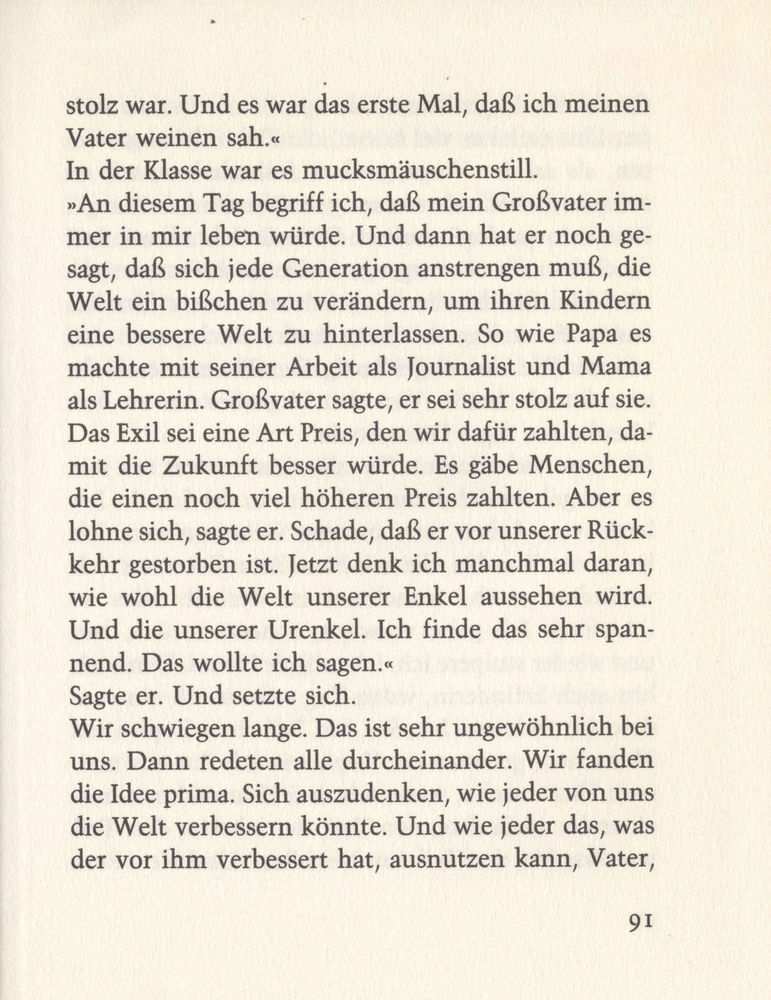 stolz war. Und es war das erste Mal, daß ich meinen Vater weinen sah.«
In der Klasse war es mucksmäuschenstill.
»An diesem Tag begriff ich, daß mein Großvater immer in mir leben würde. Und dann hat er noch gesagt, daß sich jede Generation anstrengen muß, die Welt ein bißchen zu verändern, um ihren Kindern eine bessere Welt zu hinterlassen. So wie Papa es machte mit seiner Arbeit als Journalist und Mama als Lehrerin. Großvater sagte, er sei sehr stolz auf sie. Das Exil sei eine Art Preis, den wir dafür zahlten, damit die Zukunft besser würde. Es gäbe Menschen, die einen noch viel höheren Preis zahlten. Aber es lohne sich, sagte er. Schade, daß er vor unserer Rückkehr gestorben ist. Jetzt denk ich manchmal daran, wie wohl die Welt unserer Enkel aussehen wird. Und die unserer Urenkel. Ich finde das sehr spannend. Das wollte ich sagen.«
Sagte er. Und setzte sich.
Wir schwiegen lange. Das ist sehr ungewöhnlich bei uns. Dann redeten alle durcheinander. Wir fanden die Idee prima. Sich auszudenken, wie jeder von uns die Welt verbessern könnte. Und wie jeder das, was der vor ihm verbessert hat, ausnutzen kann, Vater,

91